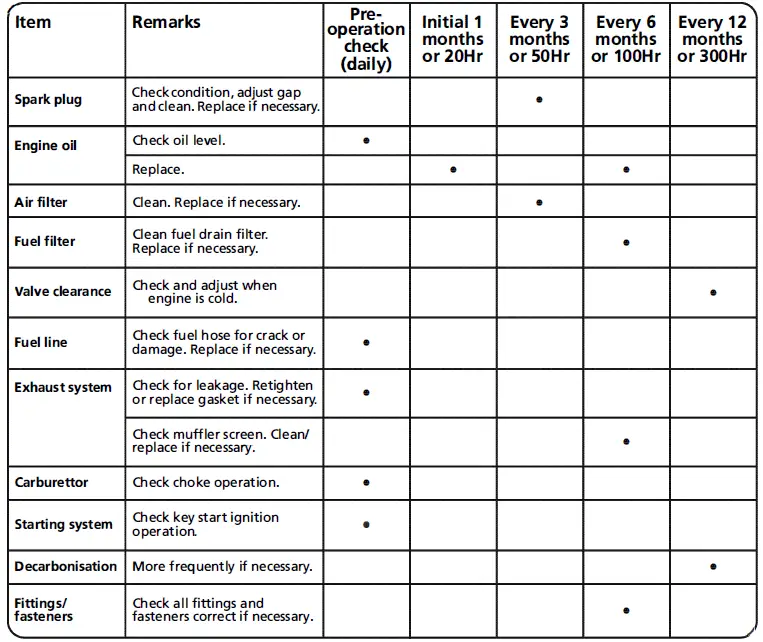 | Item | Remarks | Pre-operation check (daily) | Initial 1 months or 20Hr | Every 3 months or 50Hr | Every 6 months or 100Hr | Every 12 months or 300Hr |
|---|---|---|---|---|---|---|
| Spark plug | Check condition, adjust gap and clean. Replace if necessary. | | | • | | |
| Engine oil | Check oil level. | • | | | | |
| | Replace. | | • | | • | |
| Air filter | Clean. Replace if necessary. | | | • | | |
| Fuel filter | Clean fuel drain filter. Replace if necessary. | | | | • | |
| Valve clearance | Check and adjust when engine is cold. | | | | | • |
| Fuel line | Check fuel hose for crack or damage. Replace if necessary. | • | | | | |
| Exhaust system | Check for leakage. Retighten or replace gasket if necessary. | • | | | | |
| | Check muffler screen. Clean/ replace if necessary. | | | | • | |
| Carburettor | Check choke operation. | • | | | | |
| Starting system | Check key start ignition operation. | • | | | | |
| Decarbonisation | More frequently if necessary. | | | | | • |
| Fittings/ fasteners | Check all fittings and fasteners correct if necessary. | | | | • | |